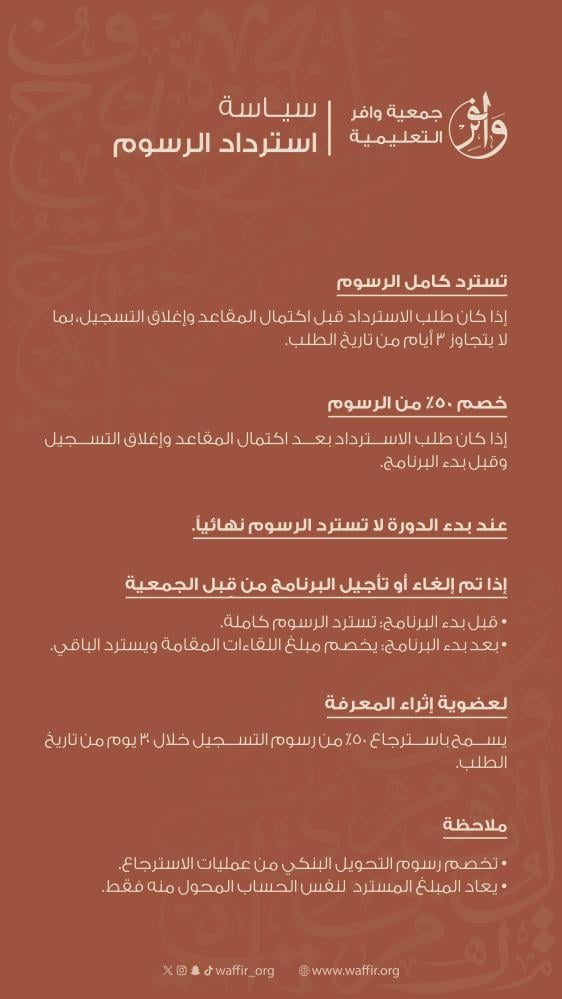 وافر جمعية وافر التعليمية

سياسة استرداد الرسوم

تسترد كامل الرسوم

إذا كان طلب الاسترداد قبل اكتمال المقاعد وإغلاق التسجيل، بما لا يتجاوز ٣ أيام من تاريخ الطلب.

خصم ٥٠٪ من الرسوم

إذا كان طلب الاسترداد بعد اكتمال المقاعد وإغلاق التسجيل وقبل بدء البرنامج.

عند بدء الدورة لا تسترد الرسوم نهائياً.

إذا تم إلغاء أو تأجيل البرنامج من قبل الجمعية

• قبل بدء البرنامج: تسترد الرسوم كاملة.
• بعد بدء البرنامج: يخصم مبلغ اللقاءات المقامة ويسترد الباقي.

لعضوية إثراء المعرفة

يسمح باسترجاع ٥٠٪ من رسوم التسجيل خلال ٣٠ يوم من تاريخ الطلب.

ملاحظة

• تخصم رسوم التحويل البنكي من عمليات الاسترجاع.
• يعاد المبلغ المسترد لنفس الحساب المحول منه فقط.

waffir_org www.waffir.org